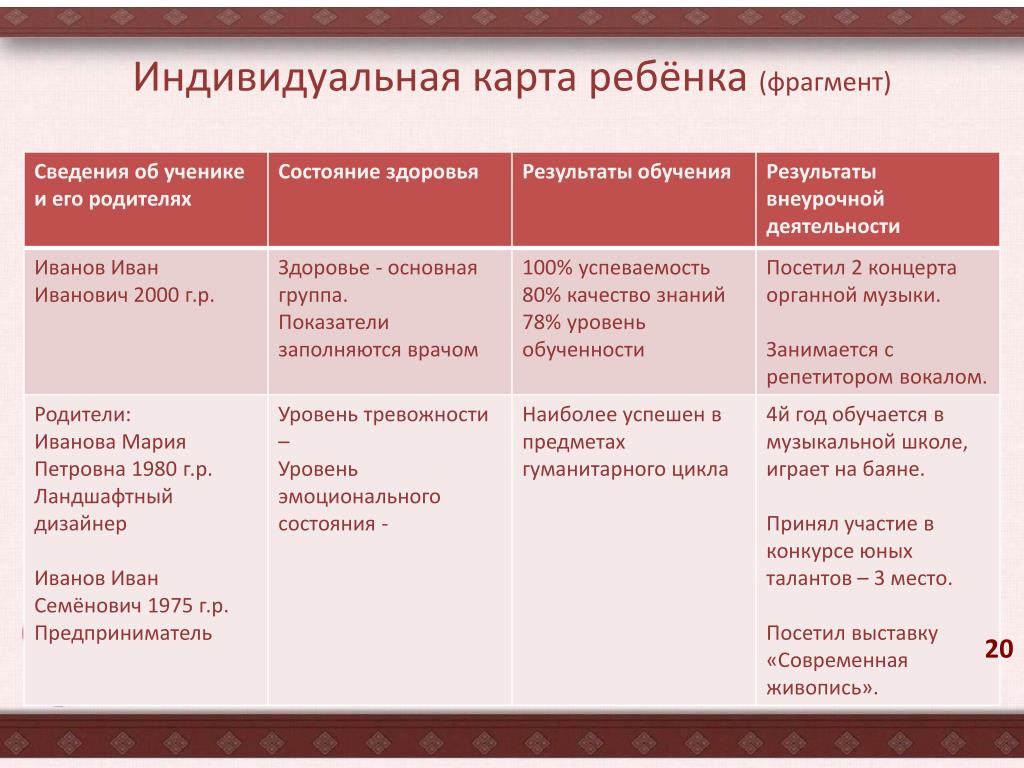 Индивидуальная карта ребёнка (фрагмент)

| Сведения об ученике и его родителях | Состояние здоровья | Результаты обучения | Результаты внеурочной деятельности |
|---|---|---|---|
| Иванов Иван Иванович 2000 г.р. | Здоровье - основная группа. Показатели заполняются врачом | 100% успеваемость 80% качество знаний 78% уровень обученности | Посетил 2 концерта органной музыки. Занимается с репетитором вокалом. |
| Родители: Иванова Мария Петровна 1980 г.р. Ландшафтный дизайнер Иванов Иван Семёнович 1975 г.р. Предприниматель | Уровень тревожности – Уровень эмоционального состояния - | Наиболее успешен в предметах гуманитарного цикла | 4й год обучается в музыкальной школе, играет на баяне. Принял участие в конкурсе юных талантов – 3 место. Посетил выставку «Современная живопись». |

20